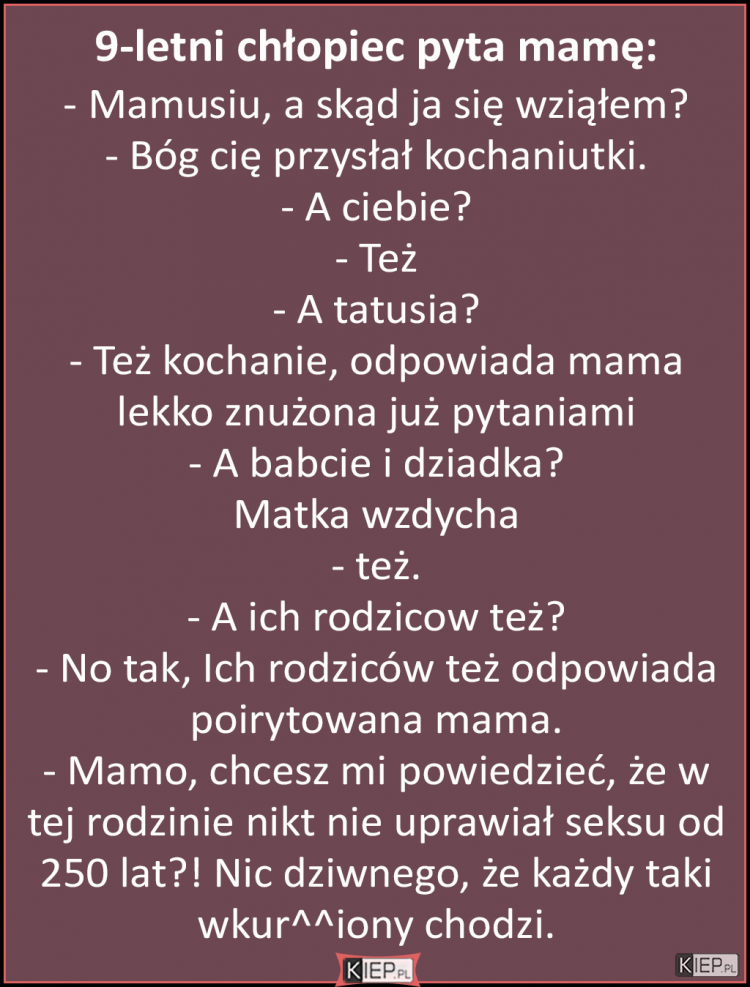 9-letni chłopiec pyta mamę:
- Mamusiu, a skąd ja się wziąłem?
- Bóg cię przysłał kochaniutki.
- A ciebie?
- Też
- A tatusia?
- Też kochanie, odpowiada mama lekko znużona już pytaniami
- A babcie i dziadka?
Matka wzdycha
- też.
- A ich rodzicow też?
- No tak, Ich rodziców też odpowiada poirytowana mama.
- Mamo, chcesz mi powiedzieć, że w tej rodzinie nikt nie uprawiał seksu od 250 lat?! Nic dziwnego, że każdy taki wkur^^iony chodzi.

KIEP.PL

KIEP.PL